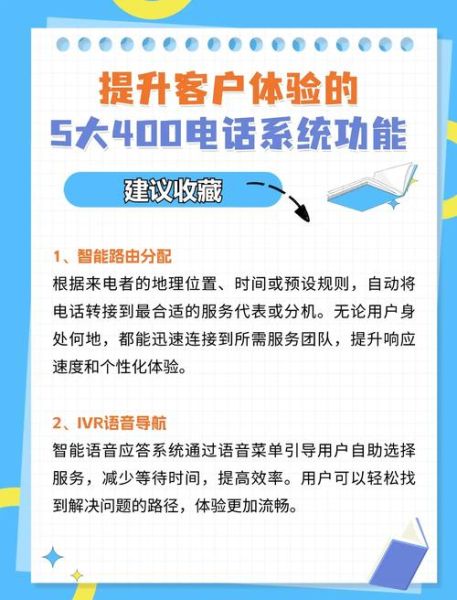 提升客户体验的
5大400电话系统功能

建议收藏

1、智能路由分配
根据来电者的地理位置、时间或预设规则，自动将电话转接到最合适的服务代表或分机。无论用户身处何地，都能迅速连接到所需服务团队，提升响应速度和个性化体验。

2、IVR语音导航
智能语音应答系统通过语音菜单引导用户自助选择服务，减少等待时间，提高效率。用户可以轻松找到解决问题的路径，体验更加流畅。